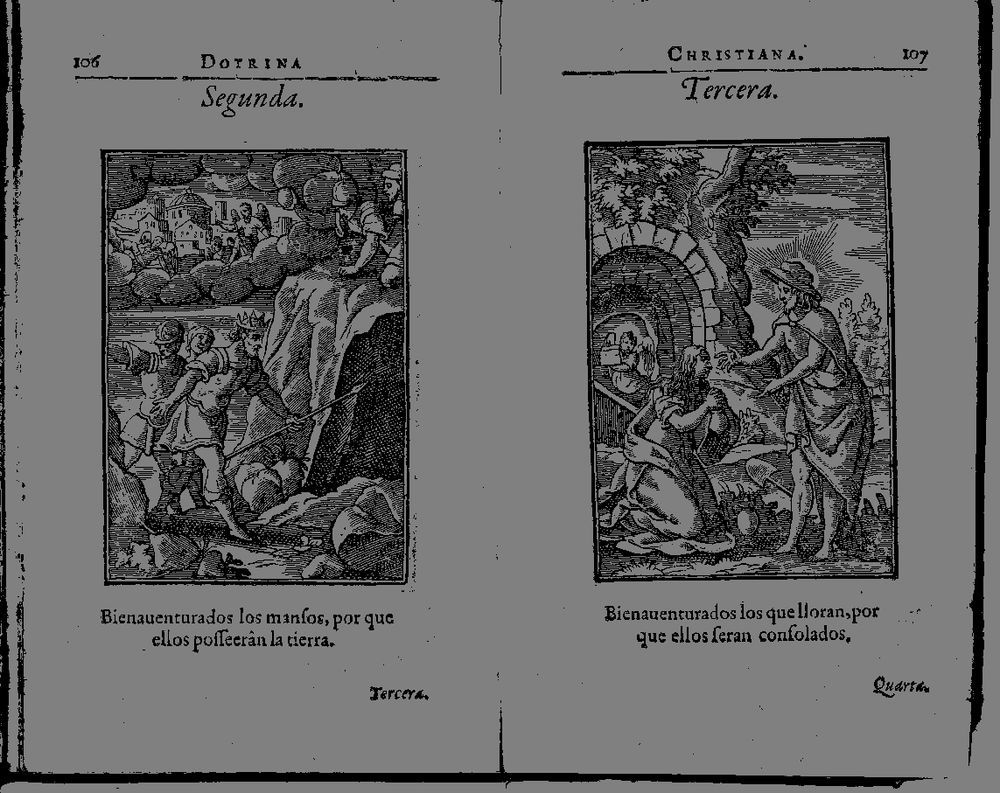 106 DOTRINA

Segunda.

Bienauenturados los manſos, por que ellos poſſeerân la tierra.

Tercera.

CHRISTIANA. 107

Tercera.

Bienauenturados los que lloran, por que ellos ſeran conſolados.

Quarta.